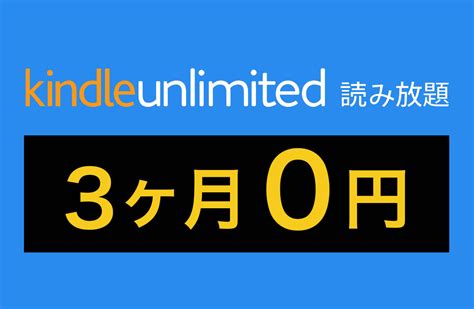 kindleunlimited 読み放題

3ヶ月0円